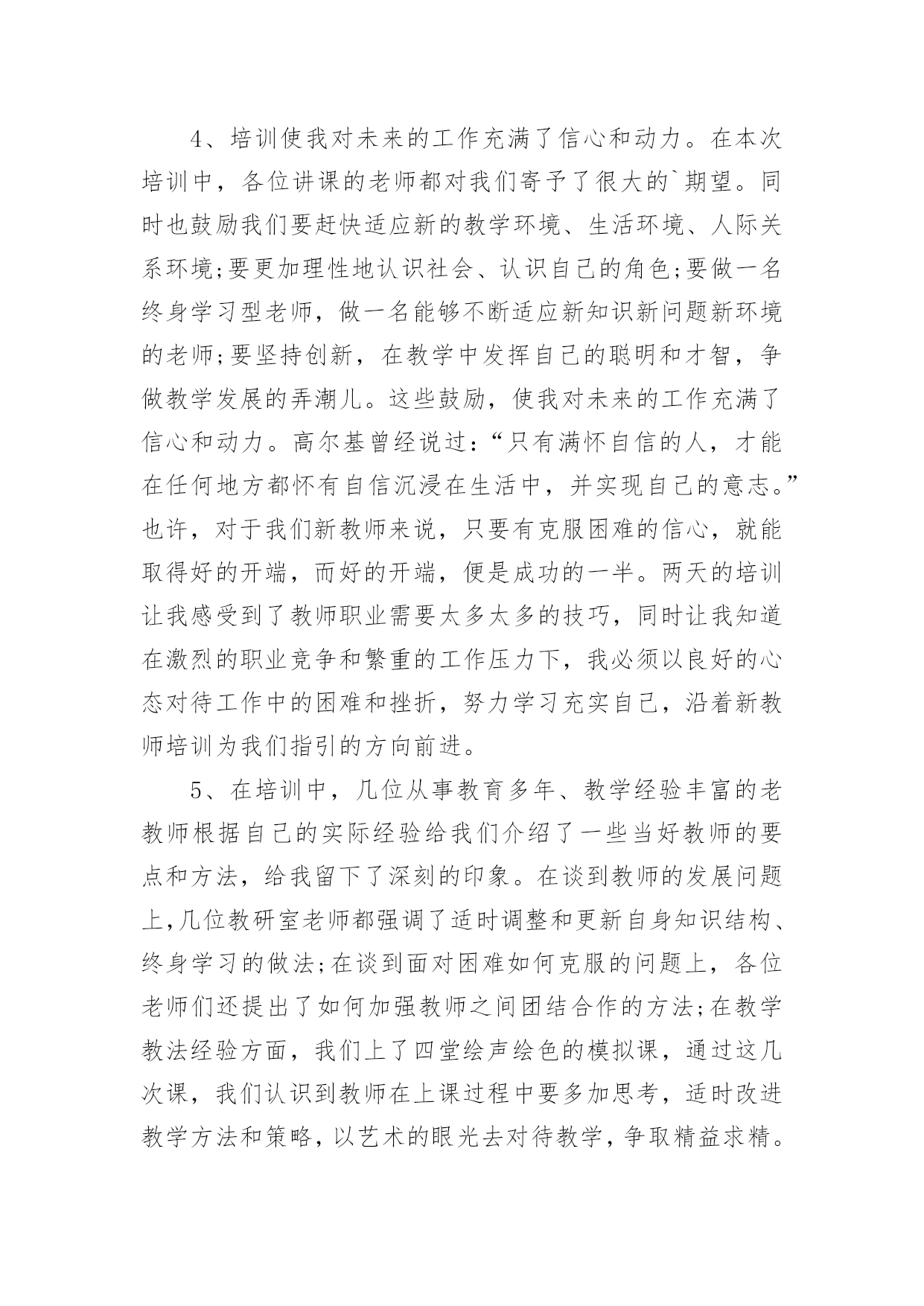 4、培训使我对未来的工作充满了信心和动力。在本次培训中，各位讲课的老师都对我们寄予了很大的`期望。同时也鼓励我们要赶快适应新的教学环境、生活环境、人际关系环境;要更加理性地认识社会、认识自己的角色;要做一名终身学习型老师，做一名能够不断适应新知识新问题新环境的老师;要坚持创新，在教学中发挥自己的聪明和才智，争做教学发展的弄潮儿。这些鼓励，使我对未来的工作充满了信心和动力。高尔基曾经说过：“只有满怀自信的人，才能在任何地方都怀有自信沉浸在生活中，并实现自己的意志。”也许，对于我们新教师来说，只要有克服困难的信心，就能取得好的开端，而好的开端，便是成功的一半。两天的培训让我感受到了教师职业需要太多太多的技巧，同时让我知道在激烈的职业竞争和繁重的工作压力下，我必须以良好的心态对待工作中的困难和挫折，努力学习充实自己，沿着新教师培训为我们指引的方向前进。

5、在培训中，几位从事教育多年、教学经验丰富的老教师根据自己的实际经验给我们介绍了一些当好教师的要点和方法，给我留下了深刻的印象。在谈到教师的发展问题上,几位教研室老师都强调了适时调整和更新自身知识结构、终身学习的做法;在谈到面对困难如何克服的问题上，各位老师们还提出了如何加强教师之间团结合作的方法;在教学教法经验方面，我们上了四堂绘声绘色的模拟课，通过这几次课，我们认识到教师在上课过程中要多加思考，适时改进教学方法和策略，以艺术的眼光去对待教学，争取精益求精。